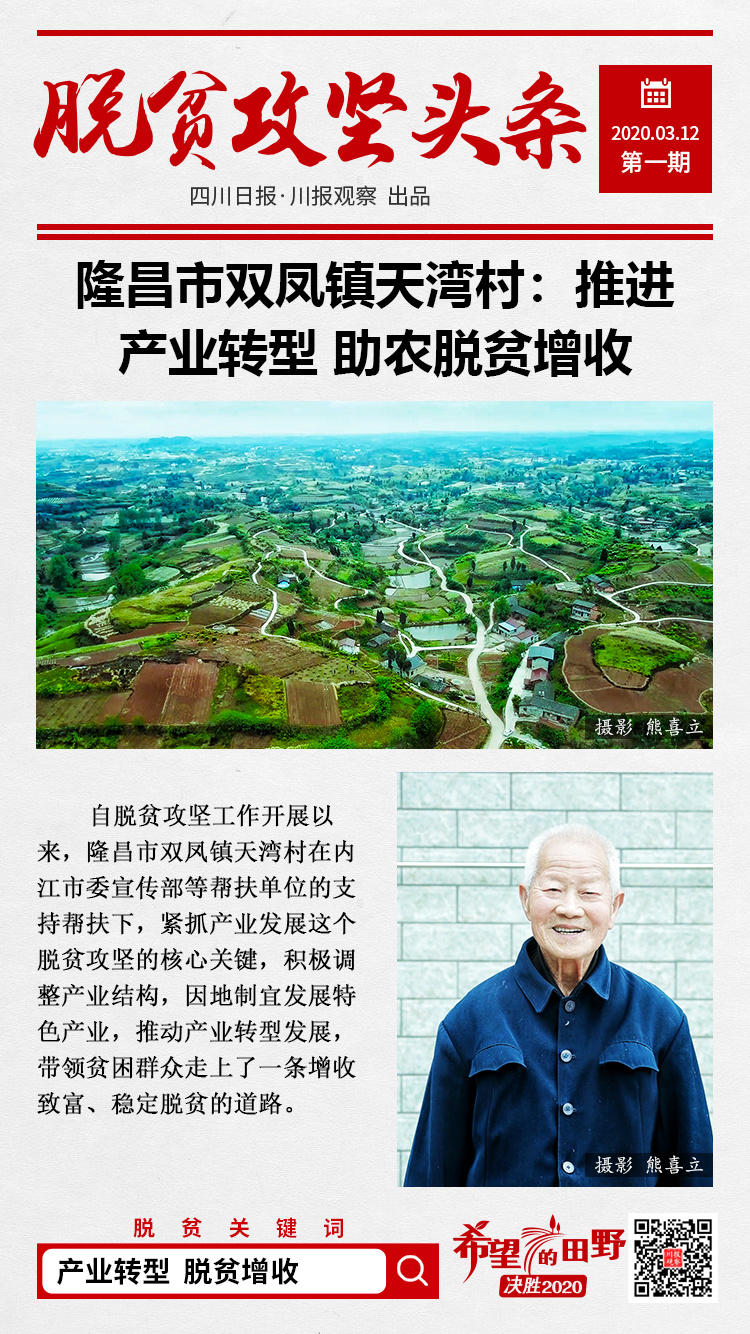 脱贫攻坚头条

2020.03.12
第一期

四川日报·川报观察 出品

隆昌市双凤镇天湾村：推进产业转型 助农脱贫增收

摄影 熊喜立

自脱贫攻坚工作开展以来，隆昌市双凤镇天湾村在内江市委宣传部等帮扶单位的支持帮扶下，紧抓产业发展这个脱贫攻坚的核心关键，积极调整产业结构，因地制宜发展特色产业，推动产业转型发展，带领贫困群众走上了一条增收致富、稳定脱贫的道路。

摄影 熊喜立

脱贫关键词
产业转型 脱贫增收

希望的田野
决胜2020